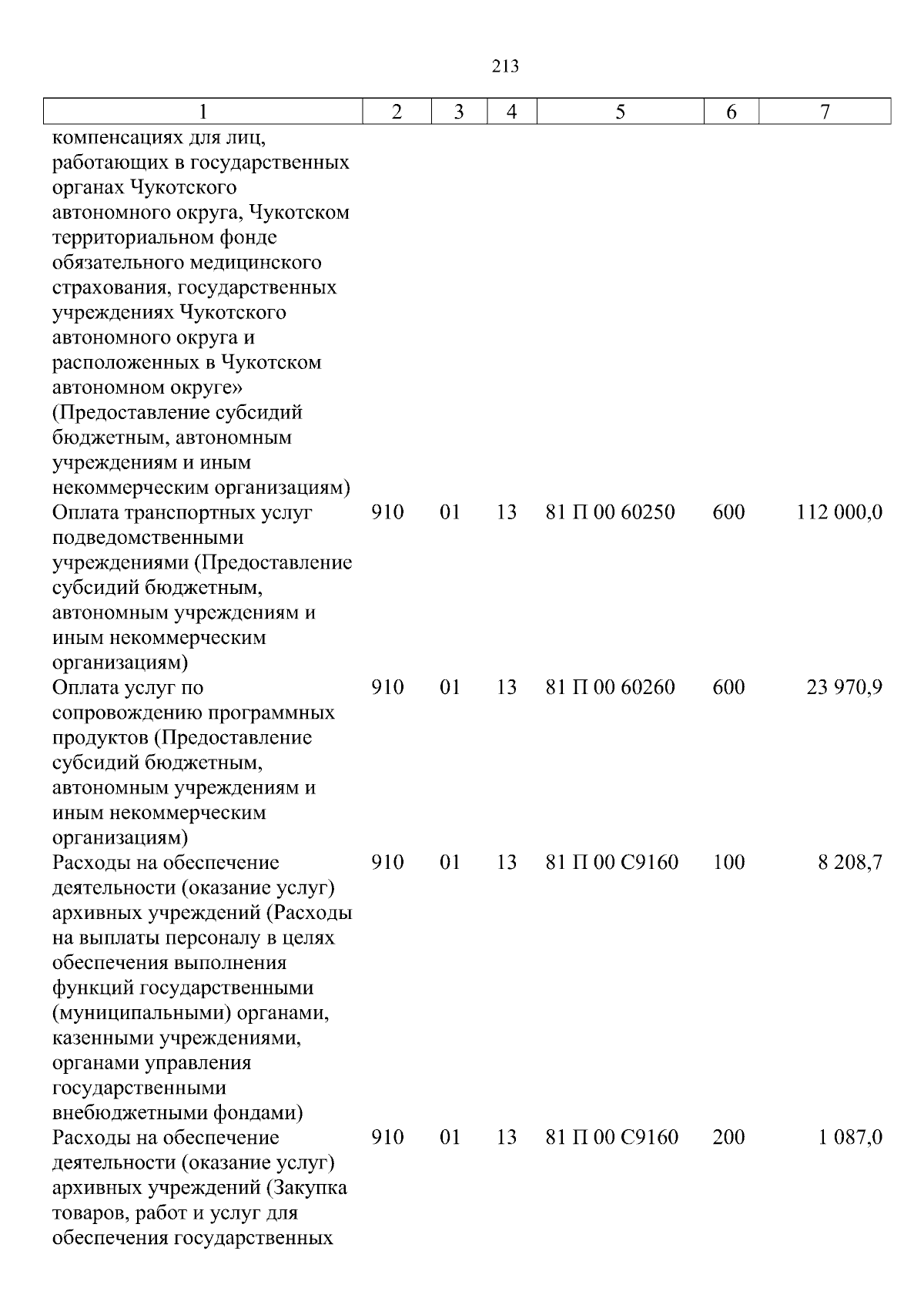 213

| 1 | 2 | 3 | 4 | 5 | 6 | 7 |
|---|---|---|---|---|---|---|
| компенсациях для лиц, работающих в государственных органах Чукотского автономного округа, Чукотском территориальном фонде обязательного медицинского страхования, государственных учреждениях Чукотского автономного округа и расположенных в Чукотском автономном округе» (Предоставление субсидий бюджетным, автономным учреждениям и иным некоммерческим организациям) | | | | | | |
| Оплата транспортных услуг подведомственными учреждениями (Предоставление субсидий бюджетным, автономным учреждениям и иным некоммерческим организациям) | 910 | 01 | 13 | 81 П 00 60250 | 600 | 112 000,0 |
| Оплата услуг по сопровождению программных продуктов (Предоставление субсидий бюджетным, автономным учреждениям и иным некоммерческим организациям) | 910 | 01 | 13 | 81 П 00 60260 | 600 | 23 970,9 |
| Расходы на обеспечение деятельности (оказание услуг) архивных учреждений (Расходы на выплаты персоналу в целях обеспечения выполнения функций государственными (муниципальными) органами, казенными учреждениями, органами управления государственными внебюджетными фондами) | 910 | 01 | 13 | 81 П 00 С9160 | 100 | 8 208,7 |
| Расходы на обеспечение деятельности (оказание услуг) архивных учреждений (Закупка товаров, работ и услуг для обеспечения государственных | 910 | 01 | 13 | 81 П 00 С9160 | 200 | 1 087,0 |